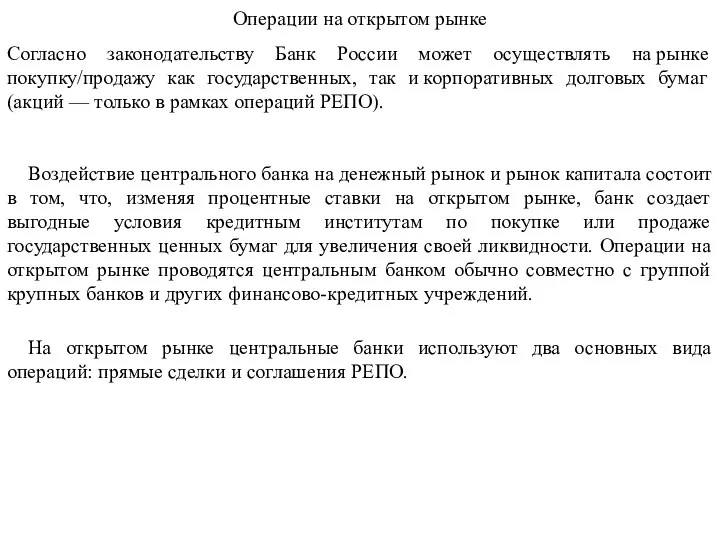 Операции на открытом рынке

Согласно законодательству Банк России может осуществлять на рынке покупку/продажу как государственных, так и корпоративных долговых бумаг (акций — только в рамках операций РЕПО).

Воздействие центрального банка на денежный рынок и рынок капитала состоит в том, что, изменяя процентные ставки на открытом рынке, банк создает выгодные условия кредитным институтам по покупке или продаже государственных ценных бумаг для увеличения своей ликвидности. Операции на открытом рынке проводятся центральным банком обычно совместно с группой крупных банков и других финансово-кредитных учреждений.

На открытом рынке центральные банки используют два основных вида операций: прямые сделки и соглашения РЕПО.